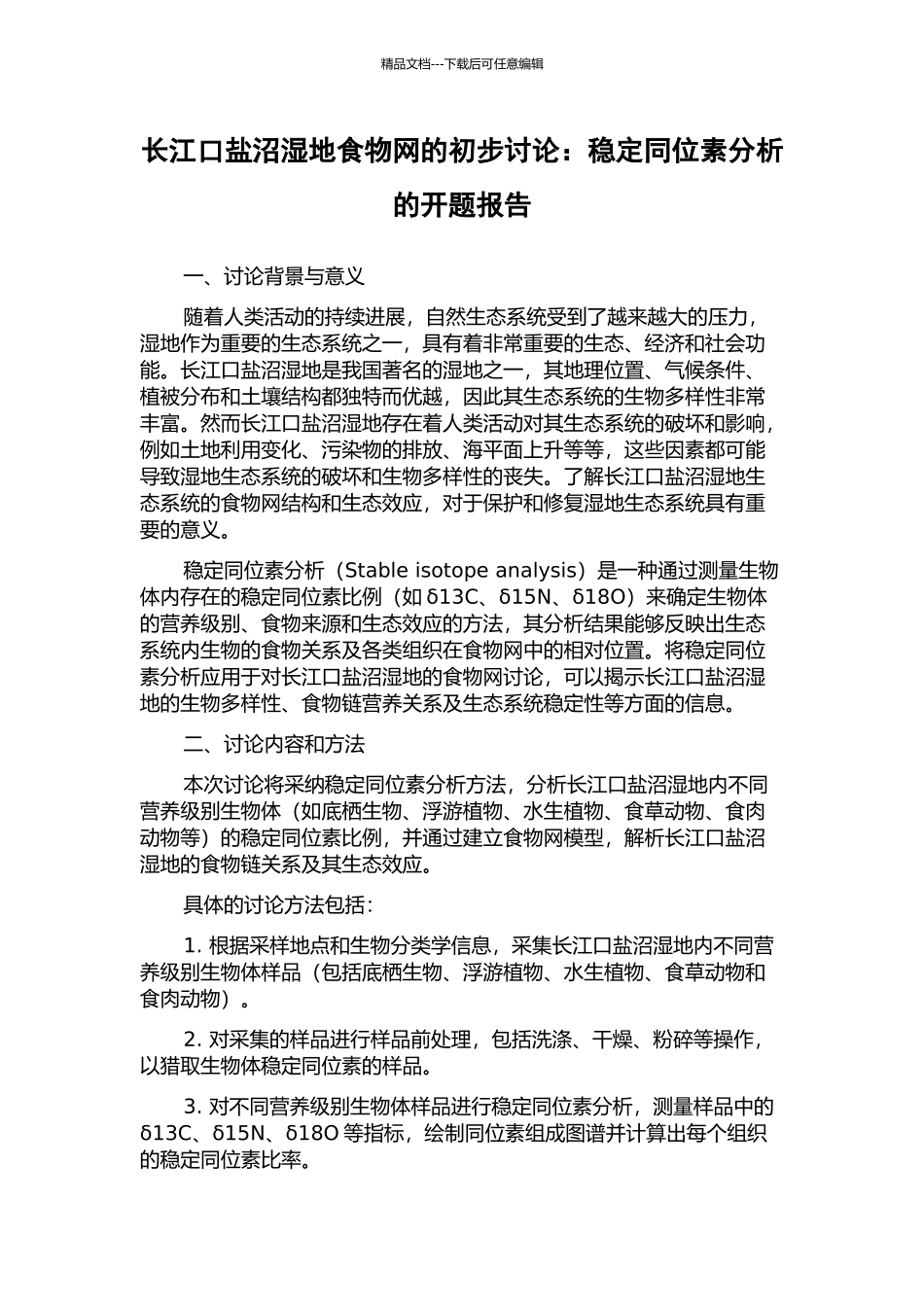 精品文档---下载后可任意编辑

长江口盐沼湿地食物网的初步讨论：稳定同位素分析的开题报告

一、讨论背景与意义

随着人类活动的持续进展，自然生态系统受到了越来越大的压力，湿地作为重要的生态系统之一，具有着非常重要的生态、经济和社会功能。长江口盐沼湿地是我国著名的湿地之一，其地理位置、气候条件、植被分布和土壤结构都独特而优越，因此其生态系统的生物多样性非常丰富。然而长江口盐沼湿地存在着人类活动对其生态系统的破坏和影响，例如土地利用变化、污染物的排放、海平面上升等等，这些因素都可能导致湿地生态系统的破坏和生物多样性的丧失。了解长江口盐沼湿地生态系统的食物网结构和生态效应，对于保护和修复湿地生态系统具有重要的意义。

稳定同位素分析（Stable isotope analysis）是一种通过测量生物体内存在的稳定同位素比例（如 δ13C、δ15N、δ18O）来确定生物体的营养级别、食物来源和生态效应的方法，其分析结果能够反映出生态系统内生物的食物关系及各类组织在食物网中的相对位置。将稳定同位素分析应用于对长江口盐沼湿地的食物网讨论，可以揭示长江口盐沼湿地的生物多样性、食物链营养关系及生态系统稳定性等方面的信息。

二、讨论内容和方法

本次讨论将采纳稳定同位素分析方法，分析长江口盐沼湿地内不同营养级别生物体（如底栖生物、浮游植物、水生植物、食草动物、食肉动物等）的稳定同位素比例，并通过建立食物网模型，解析长江口盐沼湿地的食物链关系及其生态效应。

具体的讨论方法包括：

1. 根据采样地点和生物分类学信息，采集长江口盐沼湿地内不同营养级别生物体样品（包括底栖生物、浮游植物、水生植物、食草动物和食肉动物）。

2. 对采集的样品进行样品前处理，包括洗涤、干燥、粉碎等操作，以猎取生物体稳定同位素的样品。

3. 对不同营养级别生物体样品进行稳定同位素分析，测量样品中的 δ13C、δ15N、δ18O 等指标，绘制同位素组成图谱并计算出每个组织的稳定同位素比率。